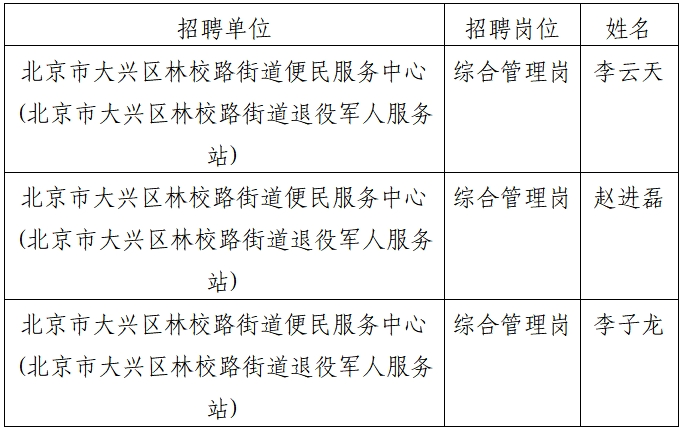 | 招聘单位 | 招聘岗位 | 姓名 |
|---|---|---|
| 北京市大兴区林校路街道便民服务中心(北京市大兴区林校路街道退役军人服务站) | 综合管理岗 | 李云天 |
| 北京市大兴区林校路街道便民服务中心(北京市大兴区林校路街道退役军人服务站) | 综合管理岗 | 赵进磊 |
| 北京市大兴区林校路街道便民服务中心(北京市大兴区林校路街道退役军人服务站) | 综合管理岗 | 李子龙 |